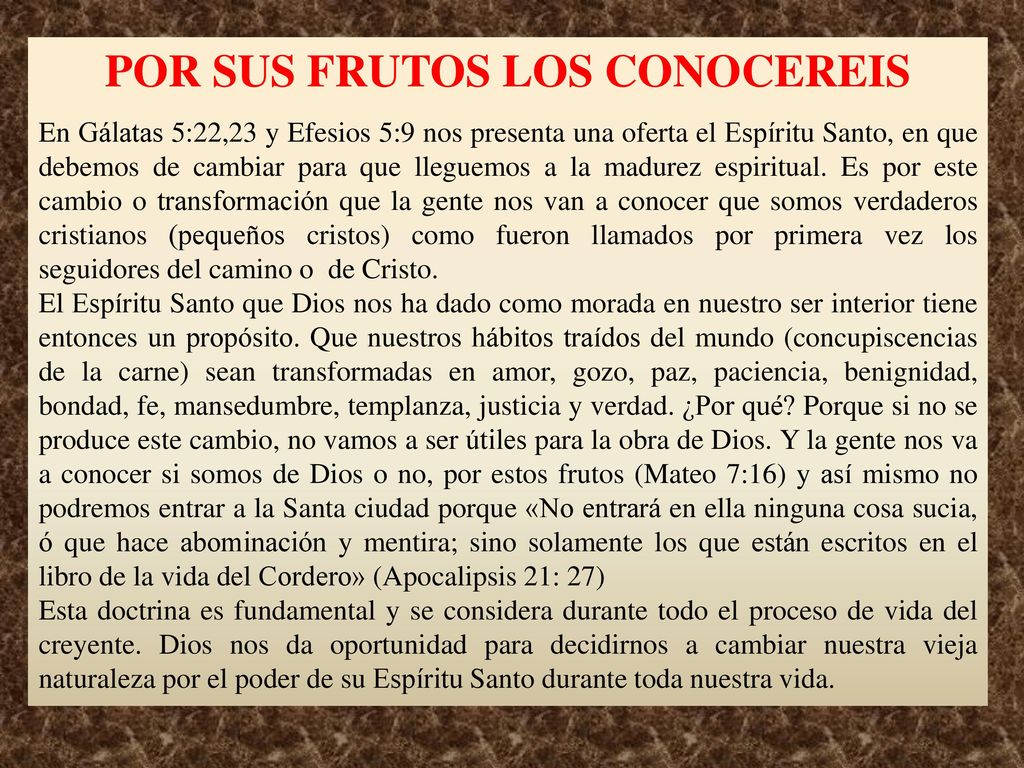 POR SUS FRUTOS LOS CONOCEREIS

En Gálatas 5:22,23 y Efesios 5:9 nos presenta una oferta el Espíritu Santo, en que debemos de cambiar para que lleguemos a la madurez espiritual. Es por este cambio o transformación que la gente nos van a conocer que somos verdaderos cristianos (pequeños cristos) como fueron llamados por primera vez los seguidores del camino o de Cristo.
El Espíritu Santo que Dios nos ha dado como morada en nuestro ser interior tiene entonces un propósito. Que nuestros hábitos traídos del mundo (concupiscencias de la carne) sean transformadas en amor, gozo, paz, paciencia, benignidad, bondad, fe, mansedumbre, templanza, justicia y verdad. ¿Por qué? Porque si no se produce este cambio, no vamos a ser útiles para la obra de Dios. Y la gente nos va a conocer si somos de Dios o no, por estos frutos (Mateo 7:16) y así mismo no podremos entrar a la Santa ciudad porque «No entrará en ella ninguna cosa sucia, ó que hace abominación y mentira; sino solamente los que están escritos en el libro de la vida del Cordero» (Apocalipsis 21: 27)
Esta doctrina es fundamental y se considera durante todo el proceso de vida del creyente. Dios nos da oportunidad para decidirnos a cambiar nuestra vieja naturaleza por el poder de su Espíritu Santo durante toda nuestra vida.